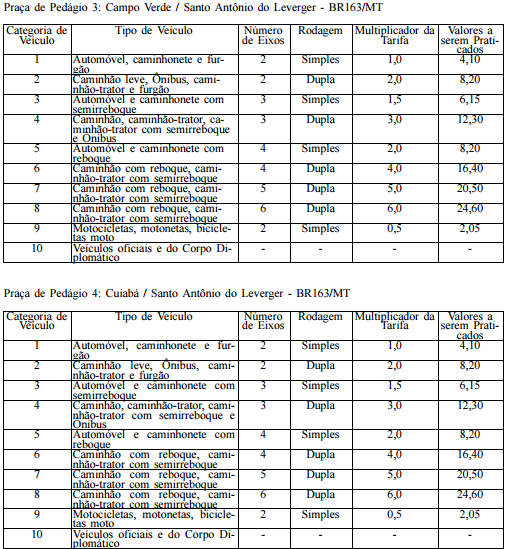 Praça de Pedágio 3: Campo Verde / Santo Antônio do Leverger - BR163/MT

| Categoria de Veículo | Tipo de Veículo | Número de Eixos | Rodagem | Multiplicador da Tarifa | Valores a serem Praticados |
|---|---|---|---|---|---|
| 1 | Automóvel, caminhonete e furgão | 2 | Simples | 1,0 | 4,10 |
| 2 | Caminhão leve, Ônibus, caminhão-trator e furgão | 2 | Dupla | 2,0 | 8,20 |
| 3 | Automóvel e caminhonete com semirreboque | 3 | Simples | 1,5 | 6,15 |
| 4 | Caminhão, caminhão-trator, caminhão-trator com semirreboque e Ônibus | 3 | Dupla | 3,0 | 12,30 |
| 5 | Automóvel e caminhonete com reboque | 4 | Simples | 2,0 | 8,20 |
| 6 | Caminhão com reboque, caminhão-trator com semirreboque | 4 | Dupla | 4,0 | 16,40 |
| 7 | Caminhão com reboque, caminhão-trator com semirreboque | 5 | Dupla | 5,0 | 20,50 |
| 8 | Caminhão com reboque, caminhão-trator com semirreboque | 6 | Dupla | 6,0 | 24,60 |
| 9 | Motocicletas, motonetas, bicicletas moto | 2 | Simples | 0,5 | 2,05 |
| 10 | Veículos oficiais e do Corpo Diplomático | - | - | - | - |

Praça de Pedágio 4: Cuiabá / Santo Antônio do Leverger - BR163/MT

| Categoria de Veículo | Tipo de Veículo | Número de Eixos | Rodagem | Multiplicador da Tarifa | Valores a serem Praticados |
|---|---|---|---|---|---|
| 1 | Automóvel, caminhonete e furgão | 2 | Simples | 1,0 | 4,10 |
| 2 | Caminhão leve, Ônibus, caminhão-trator e furgão | 2 | Dupla | 2,0 | 8,20 |
| 3 | Automóvel e caminhonete com semirreboque | 3 | Simples | 1,5 | 6,15 |
| 4 | Caminhão, caminhão-trator, caminhão-trator com semirreboque e Ônibus | 3 | Dupla | 3,0 | 12,30 |
| 5 | Automóvel e caminhonete com reboque | 4 | Simples | 2,0 | 8,20 |
| 6 | Caminhão com reboque, caminhão-trator com semirreboque | 4 | Dupla | 4,0 | 16,40 |
| 7 | Caminhão com reboque, caminhão-trator com semirreboque | 5 | Dupla | 5,0 | 20,50 |
| 8 | Caminhão com reboque, caminhão-trator com semirreboque | 6 | Dupla | 6,0 | 24,60 |
| 9 | Motocicletas, motonetas, bicicletas moto | 2 | Simples | 0,5 | 2,05 |
| 10 | Veículos oficiais e do Corpo Diplomático | - | - | - | - |